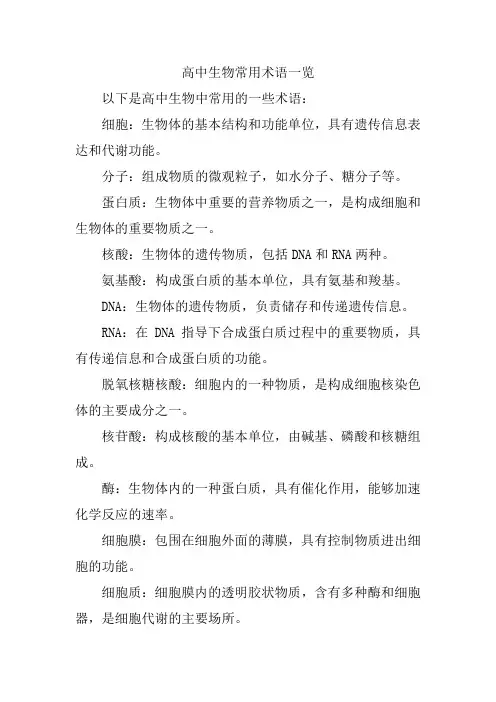 高中生物常用术语一览

以下是高中生物中常用的一些术语：

细胞：生物体的基本结构和功能单位，具有遗传信息表达和代谢功能。

分子：组成物质的微观粒子，如水分子、糖分子等。

蛋白质：生物体中重要的营养物质之一，是构成细胞和生物体的重要物质之一。

核酸：生物体的遗传物质，包括 DNA 和 RNA 两种。

氨基酸：构成蛋白质的基本单位，具有氨基和羧基。

DNA：生物体的遗传物质，负责储存和传递遗传信息。

RNA：在 DNA 指导下合成蛋白质过程中的重要物质，具有传递信息和合成蛋白质的功能。

脱氧核糖核酸：细胞内的一种物质，是构成细胞核染色体的主要成分之一。

核苷酸：构成核酸的基本单位，由碱基、磷酸和核糖组成。

酶：生物体内的一种蛋白质，具有催化作用，能够加速化学反应的速率。

细胞膜：包围在细胞外面的薄膜，具有控制物质进出细胞的功能。

细胞质：细胞膜内的透明胶状物质，含有多种酶和细胞器，是细胞代谢的主要场所。